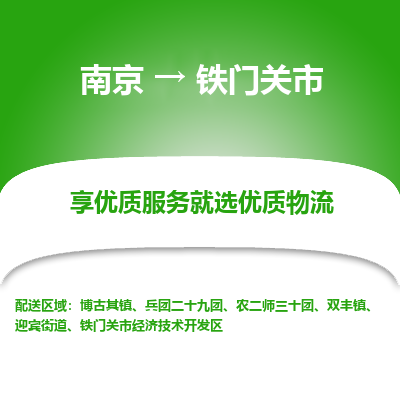 南京 → 铁门关市

享优质服务就选优质物流

配送区域：博古其镇、兵团二十九团、农二师三十团、双丰镇、迎宾街道、铁门关市经济技术开发区